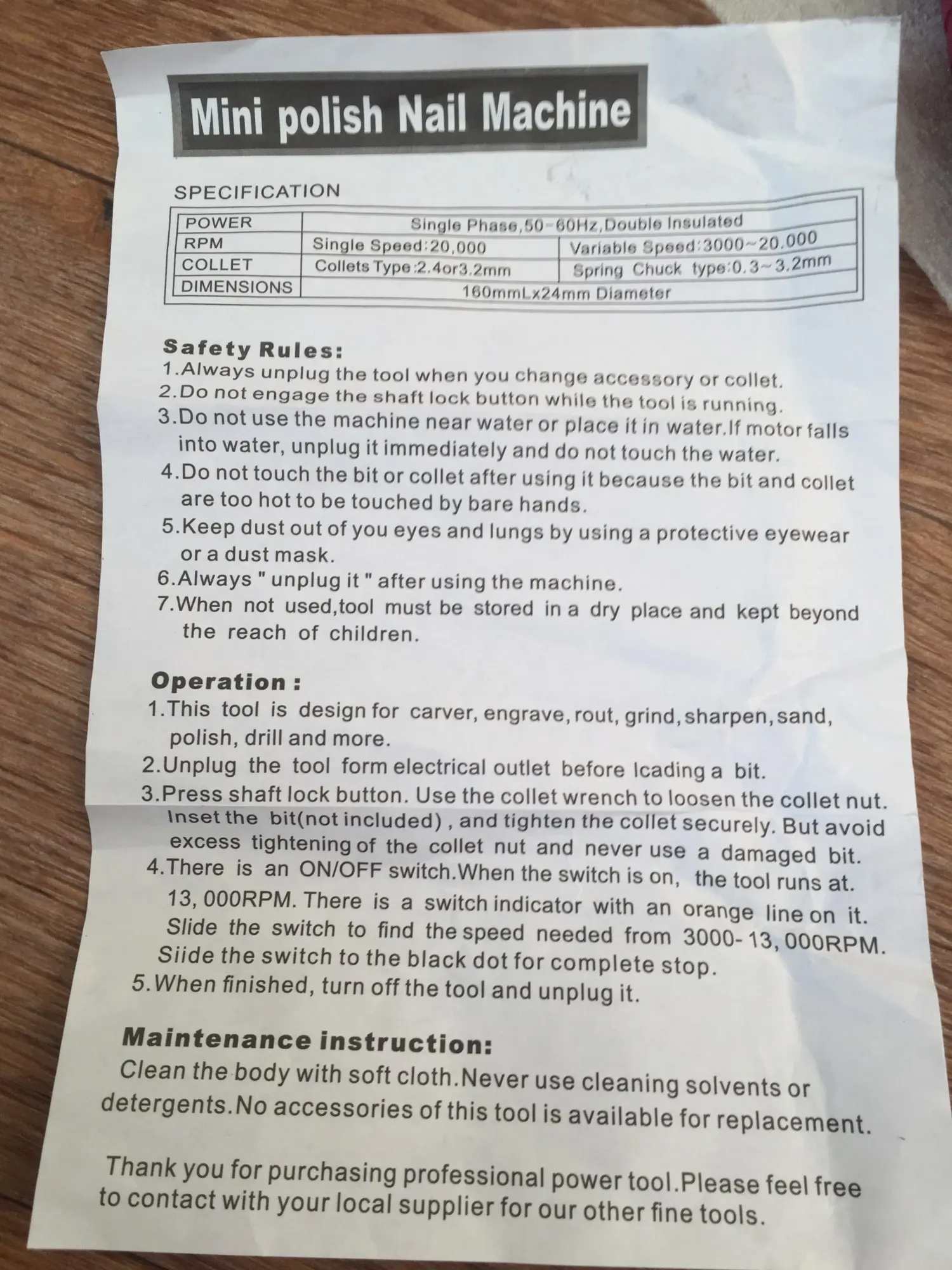 Mini polish Nail Machine

SPECIFICATION

| POWER | Single Phase,50-60Hz,Double Insulated | |
|---|---|---|
| RPM | Single Speed:20,000 | Variable Speed:3000~20.000 |
| COLLET | Collets Type:2.4or3.2mm | Spring Chuck type:0.3~3.2mm |
| DIMENSIONS | 160mmLx24mm Diameter | |

Safety Rules:
1.Always unplug the tool when you change accessory or collet.
2.Do not engage the shaft lock button while the tool is running.
3.Do not use the machine near water or place it in water.If motor falls into water, unplug it immediately and do not touch the water.
4.Do not touch the bit or collet after using it because the bit and collet are too hot to be touched by bare hands.
5.Keep dust out of you eyes and lungs by using a protective eyewear or a dust mask.
6.Always " unplug it " after using the machine.
7.When not used,tool must be stored in a dry place and kept beyond the reach of children.

Operation :
1.This tool is design for carver, engrave, rout, grind, sharpen, sand, polish, drill and more.
2.Unplug the tool form electrical outlet before lcading a bit.
3.Press shaft lock button. Use the collet wrench to loosen the collet nut. Inset the bit(not included) , and tighten the collet securely. But avoid excess tightening of the collet nut and never use a damaged bit.
4.There is an ON/OFF switch.When the switch is on, the tool runs at. 13, 000RPM. There is a switch indicator with an orange line on it. Slide the switch to find the speed needed from 3000- 13, 000RPM. Siide the switch to the black dot for complete stop.
5.When finished, turn off the tool and unplug it.

Maintenance instruction:
Clean the body with soft cloth.Never use cleaning solvents or detergents.No accessories of this tool is available for replacement.

Thank you for purchasing professional power tool.Please feel free to contact with your local supplier for our other fine tools.